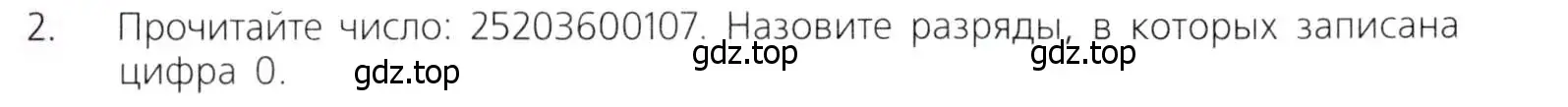 2. Прочитайте число: 25203600107. Назовите разряды, в которых записана цифра 0.

gdz.top gdz.top gdz.top